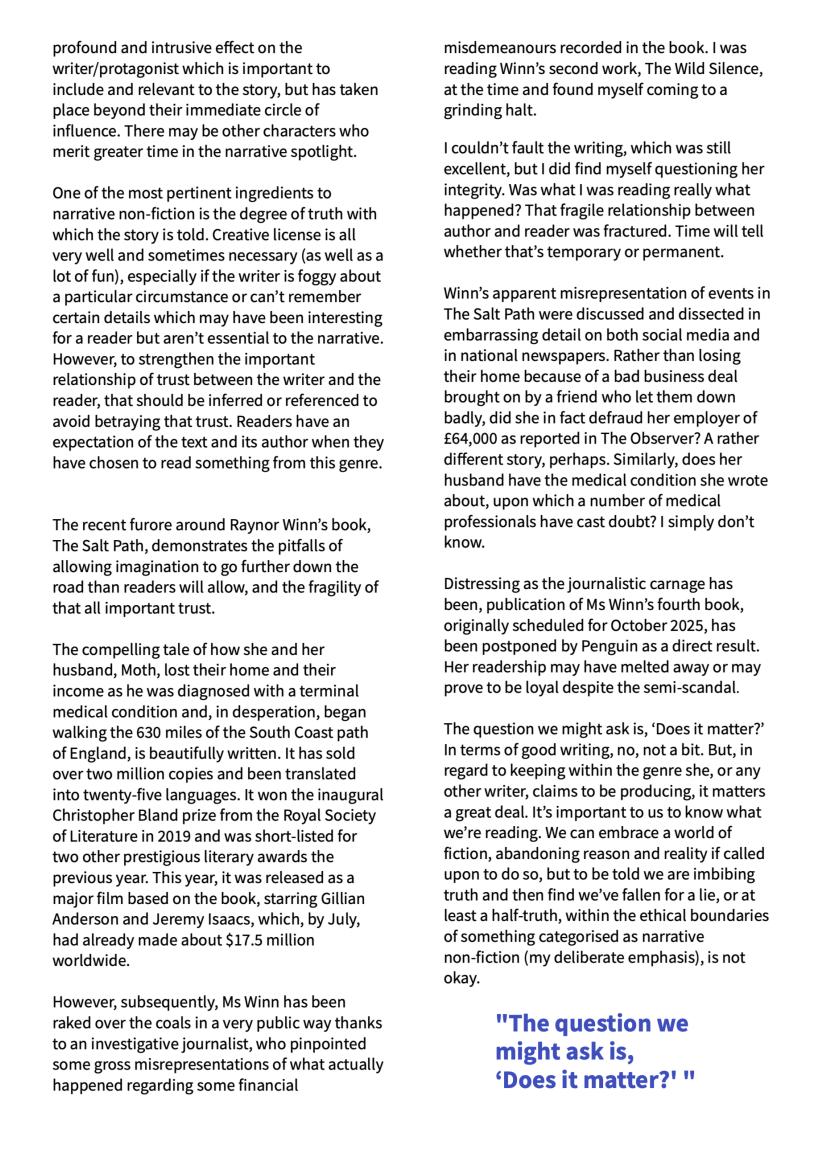 profound and intrusive effect on the writer/protagonist which is important to include and relevant to the story, but has taken place beyond their immediate circle of influence. There may be other characters who merit greater time in the narrative spotlight.

One of the most pertinent ingredients to narrative non-fiction is the degree of truth with which the story is told. Creative license is all very well and sometimes necessary (as well as a lot of fun), especially if the writer is foggy about a particular circumstance or can't remember certain details which may have been interesting for a reader but aren't essential to the narrative. However, to strengthen the important relationship of trust between the writer and the reader, that should be inferred or referenced to avoid betraying that trust. Readers have an expectation of the text and its author when they have chosen to read something from this genre.

The recent furore around Raynor Winn's book, The Salt Path, demonstrates the pitfalls of allowing imagination to go further down the road than readers will allow, and the fragility of that all important trust.

The compelling tale of how she and her husband, Moth, lost their home and their income as he was diagnosed with a terminal medical condition and, in desperation, began walking the 630 miles of the South Coast path of England, is beautifully written. It has sold over two million copies and been translated into twenty-five languages. It won the inaugural Christopher Bland prize from the Royal Society of Literature in 2019 and was short-listed for two other prestigious literary awards the previous year. This year, it was released as a major film based on the book, starring Gillian Anderson and Jeremy Isaacs, which, by July, had already made about $17.5 million worldwide.

However, subsequently, Ms Winn has been raked over the coals in a very public way thanks to an investigative journalist, who pinpointed some gross misrepresentations of what actually happened regarding some financial misdemeanours recorded in the book. I was reading Winn's second work, The Wild Silence, at the time and found myself coming to a grinding halt.

I couldn't fault the writing, which was still excellent, but I did find myself questioning her integrity. Was what I was reading really what happened? That fragile relationship between author and reader was fractured. Time will tell whether that's temporary or permanent.

Winn's apparent misrepresentation of events in The Salt Path were discussed and dissected in embarrassing detail on both social media and in national newspapers. Rather than losing their home because of a bad business deal brought on by a friend who let them down badly, did she in fact defraud her employer of £64,000 as reported in The Observer? A rather different story, perhaps. Similarly, does her husband have the medical condition she wrote about, upon which a number of medical professionals have cast doubt? I simply don't know.

Distressing as the journalistic carnage has been, publication of Ms Winn's fourth book, originally scheduled for October 2025, has been postponed by Penguin as a direct result. Her readership may have melted away or may prove to be loyal despite the semi-scandal.

The question we might ask is, 'Does it matter?' In terms of good writing, no, not a bit. But, in regard to keeping within the genre she, or any other writer, claims to be producing, it matters a great deal. It's important to us to know what we're reading. We can embrace a world of fiction, abandoning reason and reality if called upon to do so, but to be told we are imbibing truth and then find we've fallen for a lie, or at least a half-truth, within the ethical boundaries of something categorised as narrative non-fiction (my deliberate emphasis), is not okay.

"The question we might ask is, 'Does it matter?' "